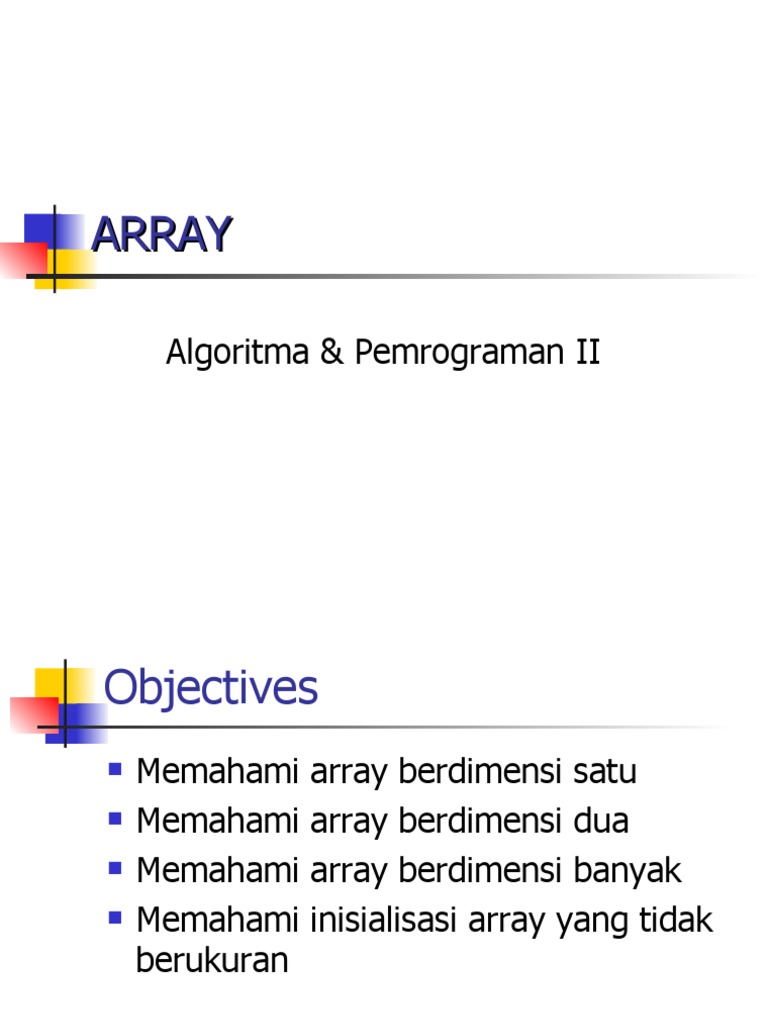 ARRAY

Algoritma & Pemrograman II

Objectives

- Memahami array berdimensi satu
- Memahami array berdimensi dua
- Memahami array berdimensi banyak
- Memahami inisialisasi array yang tidak berukuran